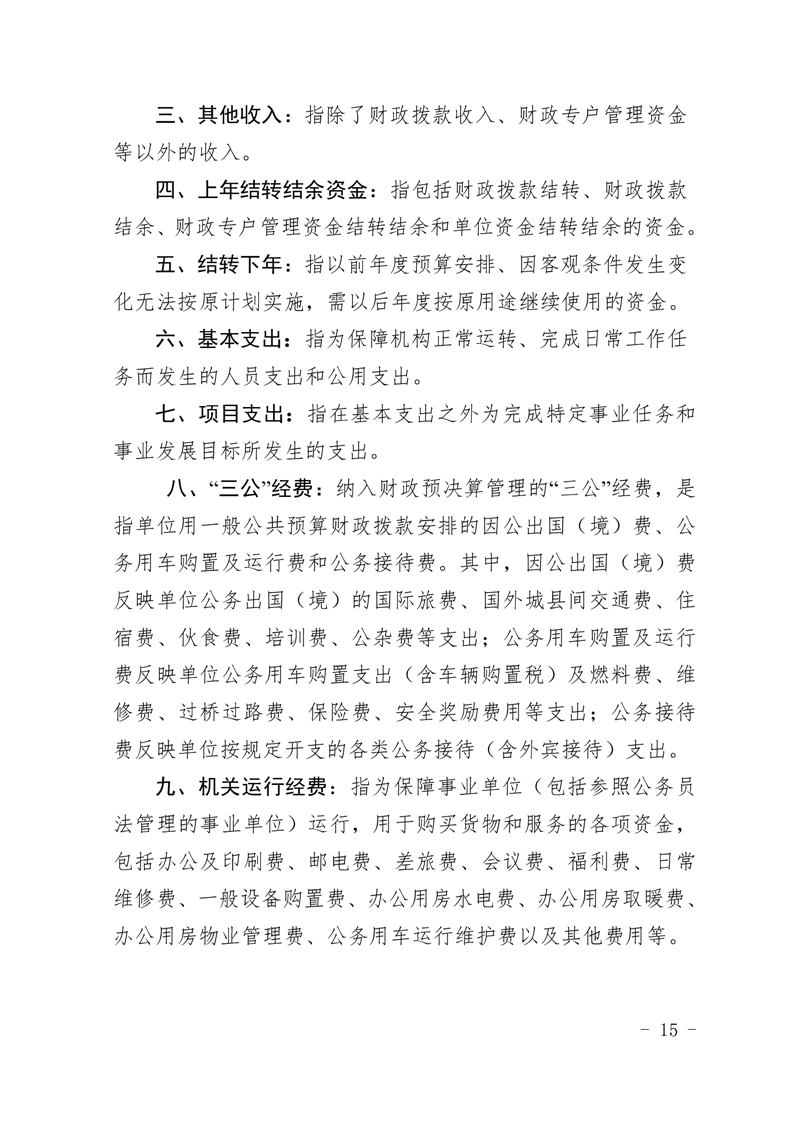 三、其他收入：指除了财政拨款收入、财政专户管理资金等以外的收入。

四、上年结转结余资金：指包括财政拨款结转、财政拨款结余、财政专户管理资金结转结余和单位资金结转结余的资金。

五、结转下年：指以前年度预算安排、因客观条件发生变化无法按原计划实施，需以后年度按原用途继续使用的资金。

六、基本支出：指为保障机构正常运转、完成日常工作任务而发生的人员支出和公用支出。

七、项目支出：指在基本支出之外为完成特定事业任务和事业发展目标所发生的支出。

八、“三公”经费：纳入财政预决算管理的“三公”经费，是指单位用一般公共预算财政拨款安排的因公出国（境）费、公务用车购置及运行费和公务接待费。其中，因公出国（境）费反映单位公务出国（境）的国际旅费、国外城县间交通费、住宿费、伙食费、培训费、公杂费等支出；公务用车购置及运行费反映单位公务用车购置支出（含车辆购置税）及燃料费、维修费、过桥过路费、保险费、安全奖励费用等支出；公务接待费反映单位按规定开支的各类公务接待（含外宾接待）支出。

九、机关运行经费：指为保障事业单位（包括参照公务员法管理的事业单位）运行，用于购买货物和服务的各项资金，包括办公及印刷费、邮电费、差旅费、会议费、福利费、日常维修费、一般设备购置费、办公用房水电费、办公用房取暖费、办公用房物业管理费、公务用车运行维护费以及其他费用等。

- 15 -